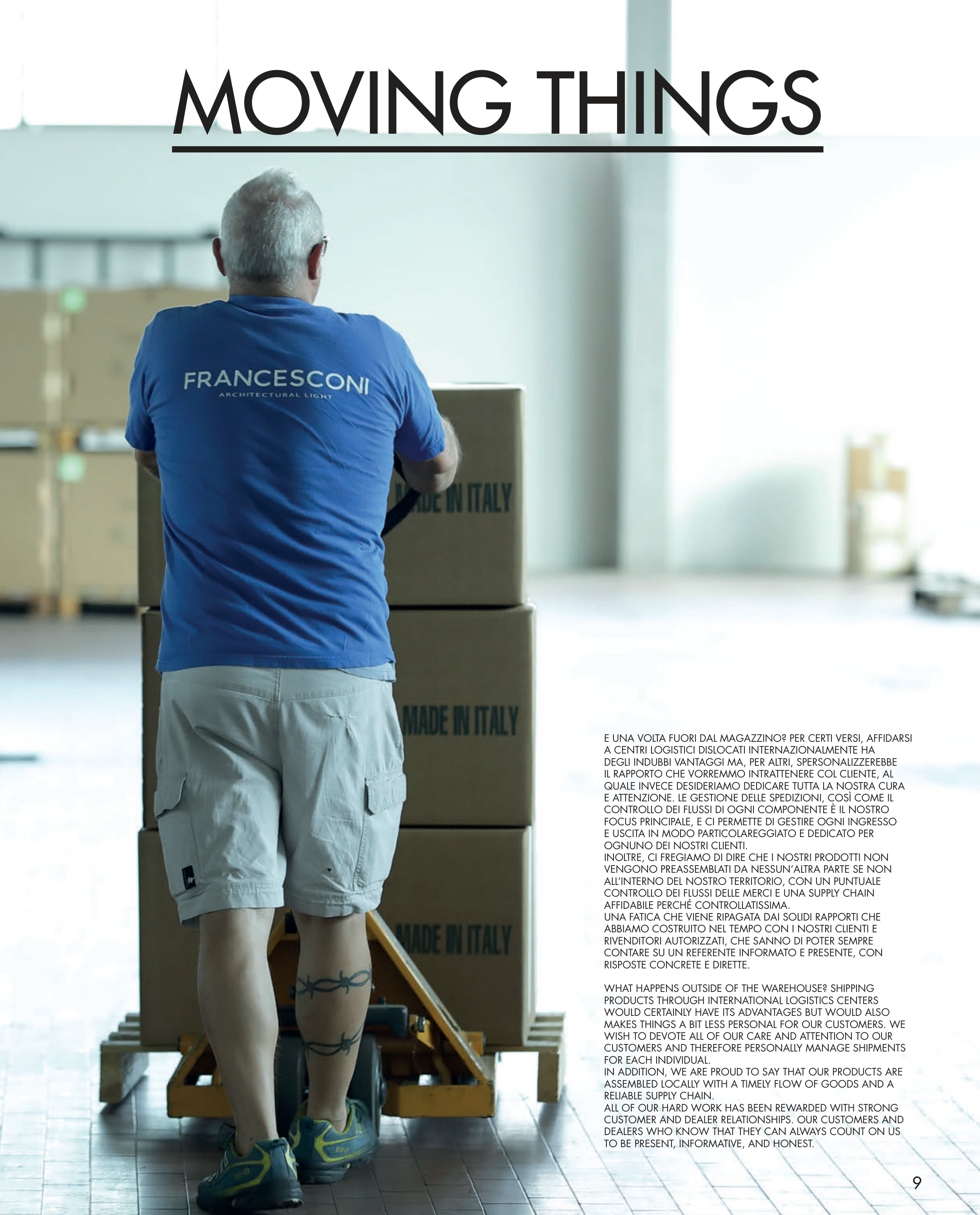 MOVING THINGS

FRANCESCONI
ARCHITECTURAL LIGHT

MADE IN ITALY

MADE IN ITALY

MADE IN ITALY

E UNA VOLTA FUORI DAL MAGAZZINO? PER CERTI VERSI, AFFIDARSI A CENTRI LOGISTICI DISLOCATI INTERNAZIONALMENTE HA DEGLI INDUBBI VANTAGGI MA, PER ALTRI, SPERSONALIZZEREBBE IL RAPPORTO CHE VORREMMO INTRATTENERE COL CLIENTE, AL QUALE INVECE DESIDERIAMO DEDICARE TUTTA LA NOSTRA CURA E ATTENZIONE. LE GESTIONE DELLE SPEDIZIONI, COSÌ COME IL CONTROLLO DEI FLUSSI DI OGNI COMPONENTE È IL NOSTRO FOCUS PRINCIPALE, E CI PERMETTE DI GESTIRE OGNI INGRESSO E USCITA IN MODO PARTICOLAREGGIATO E DEDICATO PER OGNUNO DEI NOSTRI CLIENTI.
INOLTRE, CI FREGIAMO DI DIRE CHE I NOSTRI PRODOTTI NON VENGONO PREASSEMBLATI DA NESSUN'ALTRA PARTE SE NON ALL'INTERNO DEL NOSTRO TERRITORIO, CON UN PUNTUALE CONTROLLO DEI FLUSSI DELLE MERCI E UNA SUPPLY CHAIN AFFIDABILE PERCHÉ CONTROLLATISSIMA.
UNA FATICA CHE VIENE RIPAGATA DAI SOLIDI RAPPORTI CHE ABBIAMO COSTRUITO NEL TEMPO CON I NOSTRI CLIENTI E RIVENDITORI AUTORIZZATI, CHE SANNO DI POTER SEMPRE CONTARE SU UN REFERENTE INFORMATO E PRESENTE, CON RISPOSTE CONCRETE E DIRETTE.

WHAT HAPPENS OUTSIDE OF THE WAREHOUSE? SHIPPING PRODUCTS THROUGH INTERNATIONAL LOGISTICS CENTERS WOULD CERTAINLY HAVE ITS ADVANTAGES BUT WOULD ALSO MAKES THINGS A BIT LESS PERSONAL FOR OUR CUSTOMERS. WE WISH TO DEVOTE ALL OF OUR CARE AND ATTENTION TO OUR CUSTOMERS AND THEREFORE PERSONALLY MANAGE SHIPMENTS FOR EACH INDIVIDUAL.
IN ADDITION, WE ARE PROUD TO SAY THAT OUR PRODUCTS ARE ASSEMBLED LOCALLY WITH A TIMELY FLOW OF GOODS AND A RELIABLE SUPPLY CHAIN.
ALL OF OUR HARD WORK HAS BEEN REWARDED WITH STRONG CUSTOMER AND DEALER RELATIONSHIPS. OUR CUSTOMERS AND DEALERS WHO KNOW THAT THEY CAN ALWAYS COUNT ON US TO BE PRESENT, INFORMATIVE, AND HONEST.

9